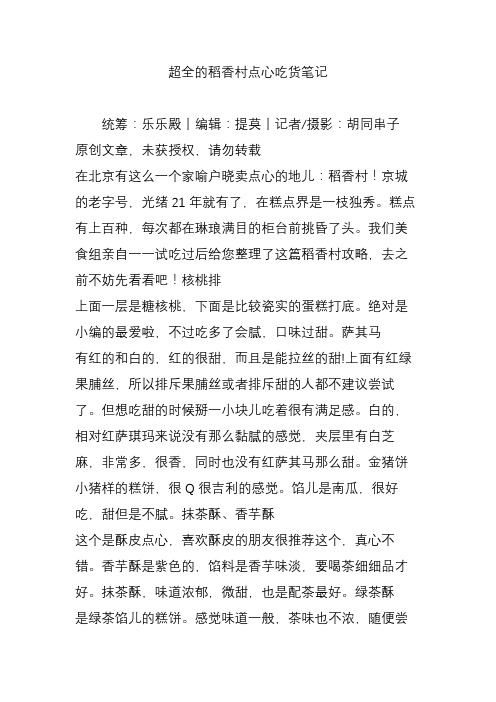 超全的稻香村点心吃货笔记

统筹：乐乐殿丨编辑：提莫丨记者/摄影：胡同串子
原创文章，未获授权，请勿转载
在北京有这么一个家喻户晓卖点心的地儿：稻香村！京城的老字号，光绪 21 年就有了，在糕点界是一枝独秀。糕点有上百种，每次都在琳琅满目的柜台前挑昏了头。我们美食组亲自一一试吃过后给您整理了这篇稻香村攻略，去之前不妨先看看吧！核桃排
上面一层是糖核桃，下面是比较瓷实的蛋糕打底。绝对是小编的最爱啦，不过吃多了会腻，口味过甜。萨其马
有红的和白的，红的很甜，而且是能拉丝的甜!上面有红绿果脯丝，所以排斥果脯丝或者排斥甜的人都不建议尝试了。但想吃甜的时候掰一小块儿吃着很有满足感。白的，相对红萨琪玛来说没有那么黏腻的感觉，夹层里有白芝麻，非常多，很香，同时也没有红萨其马那么甜。金猪饼
小猪样的糕饼，很 Q 很吉利的感觉。馅儿是南瓜，很好吃，甜但是不腻。抹茶酥、香芋酥
这个是酥皮点心，喜欢酥皮的朋友很推荐这个，真心不错。香芋酥是紫色的，馅料是香芋味淡，要喝茶细细品才好。抹茶酥，味道浓郁，微甜，也是配茶最好。绿茶酥
是绿茶馅儿的糕饼。感觉味道一般，茶味也不浓，随便尝